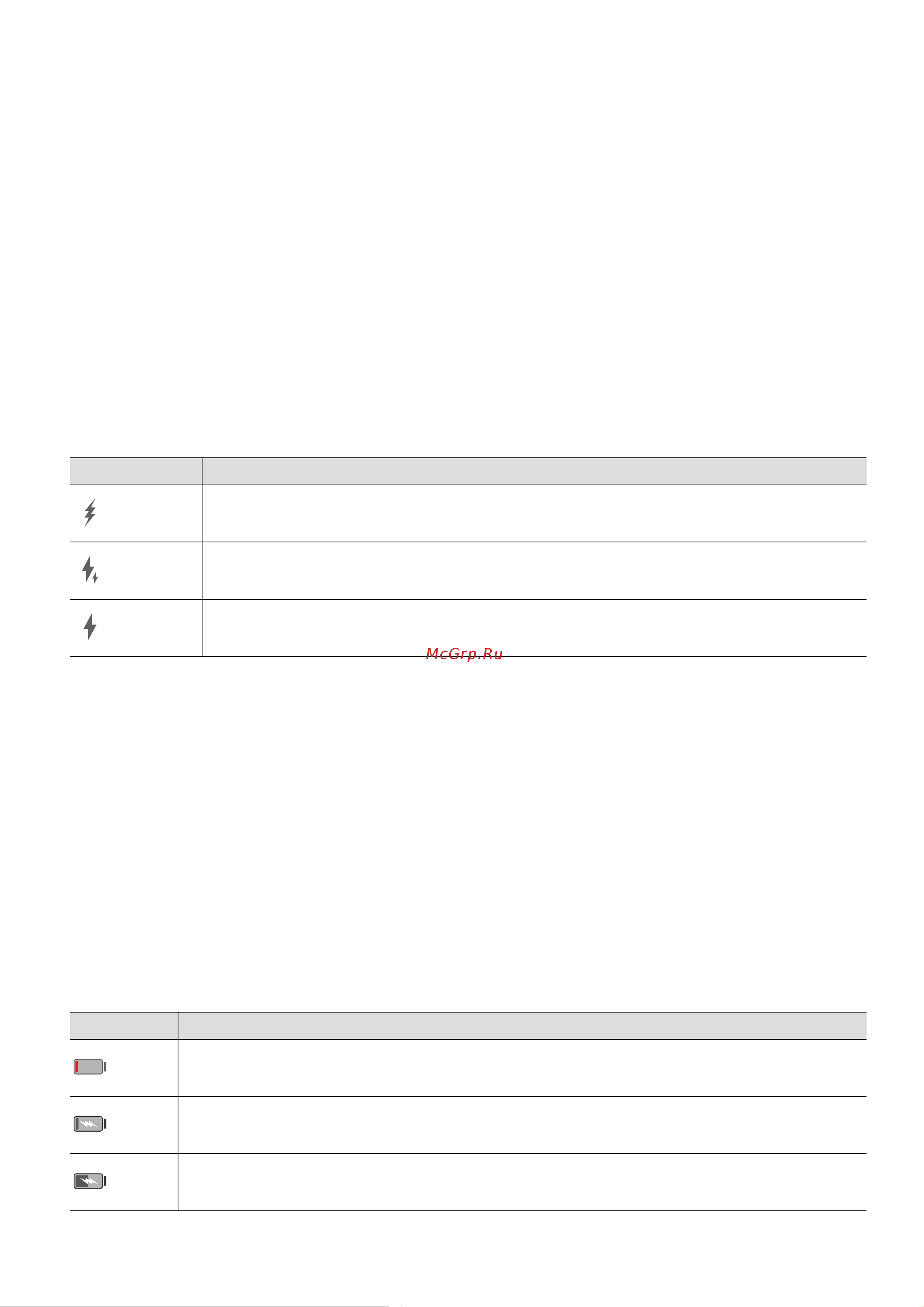 McGrp.Ru